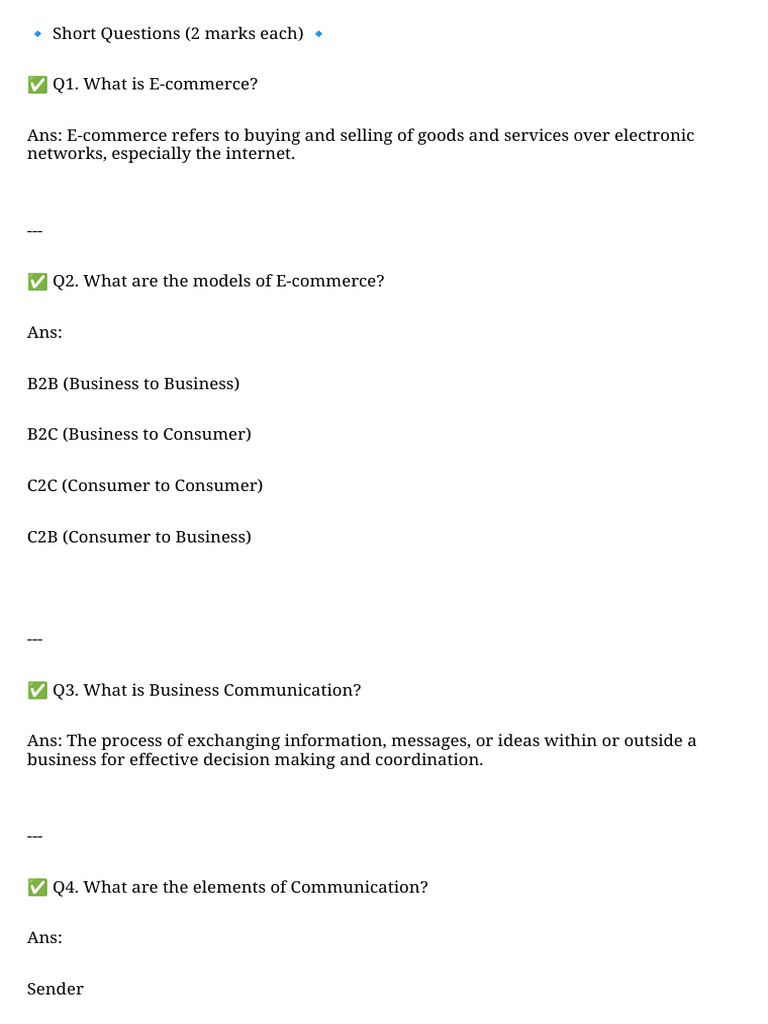 🔹 Short Questions (2 marks each) 🔹

✅ Q1. What is E-commerce?

Ans: E-commerce refers to buying and selling of goods and services over electronic networks, especially the internet.

---

✅ Q2. What are the models of E-commerce?

Ans:

B2B (Business to Business)

B2C (Business to Consumer)

C2C (Consumer to Consumer)

C2B (Consumer to Business)

---

✅ Q3. What is Business Communication?

Ans: The process of exchanging information, messages, or ideas within or outside a business for effective decision making and coordination.

---

✅ Q4. What are the elements of Communication?

Ans:

Sender